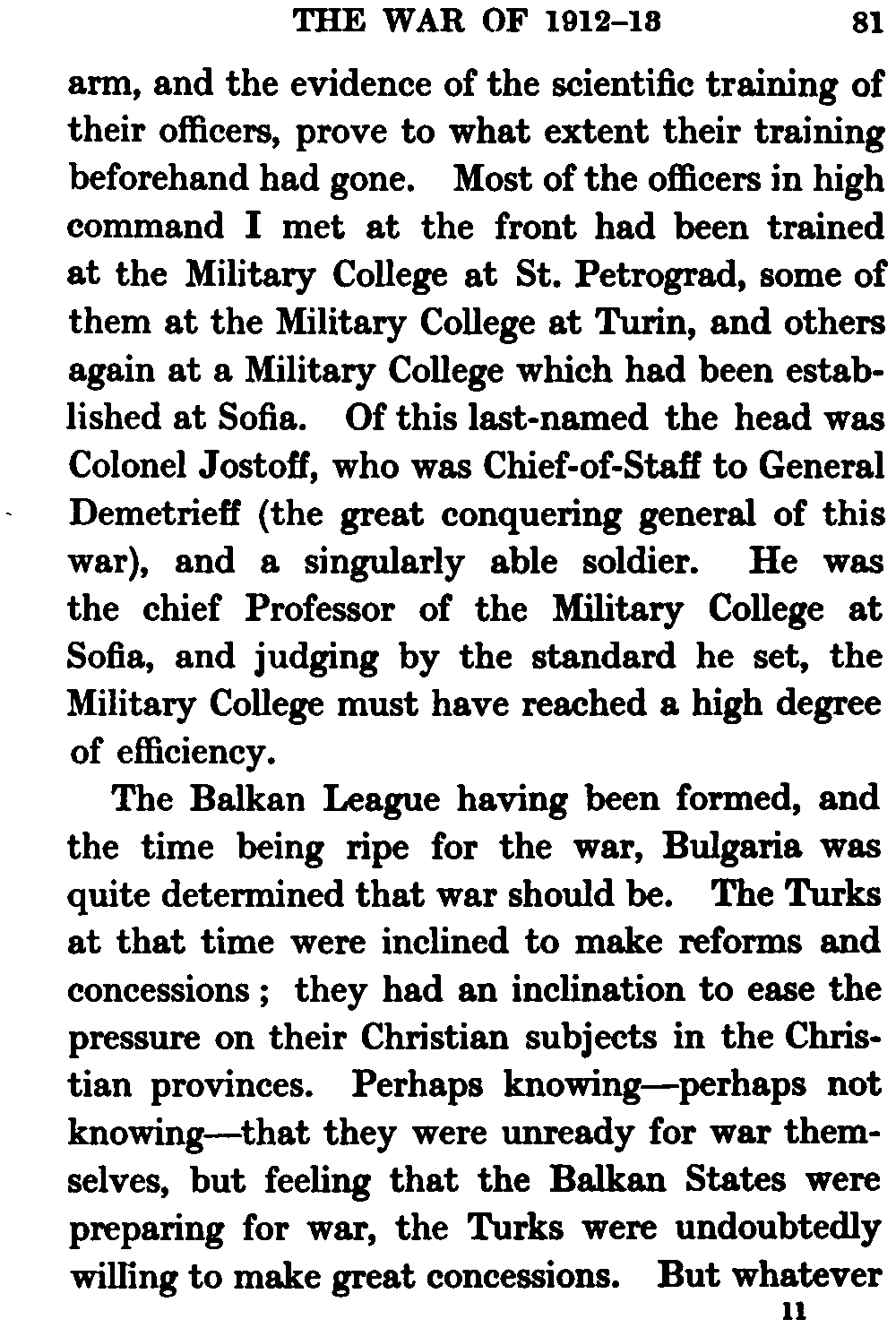 THE WAR OF 1912-13 81

arm, and the evidence of the scientific training of their officers, prove to what extent their training beforehand had gone. Most of the officers in high command I met at the front had been trained at the Military College at St. Petrograd, some of them at the Military College at Turin, and others again at a Military College which had been established at Sofia. Of this last-named the head was Colonel Jostoff, who was Chief-of-Staff to General Demetrieff (the great conquering general of this war), and a singularly able soldier. He was the chief Professor of the Military College at Sofia, and judging by the standard he set, the Military College must have reached a high degree of efficiency.

The Balkan League having been formed, and the time being ripe for the war, Bulgaria was quite determined that war should be. The Turks at that time were inclined to make reforms and concessions; they had an inclination to ease the pressure on their Christian subjects in the Christian provinces. Perhaps knowing—perhaps not knowing—that they were unready for war themselves, but feeling that the Balkan States were preparing for war, the Turks were undoubtedly willing to make great concessions. But whatever

11